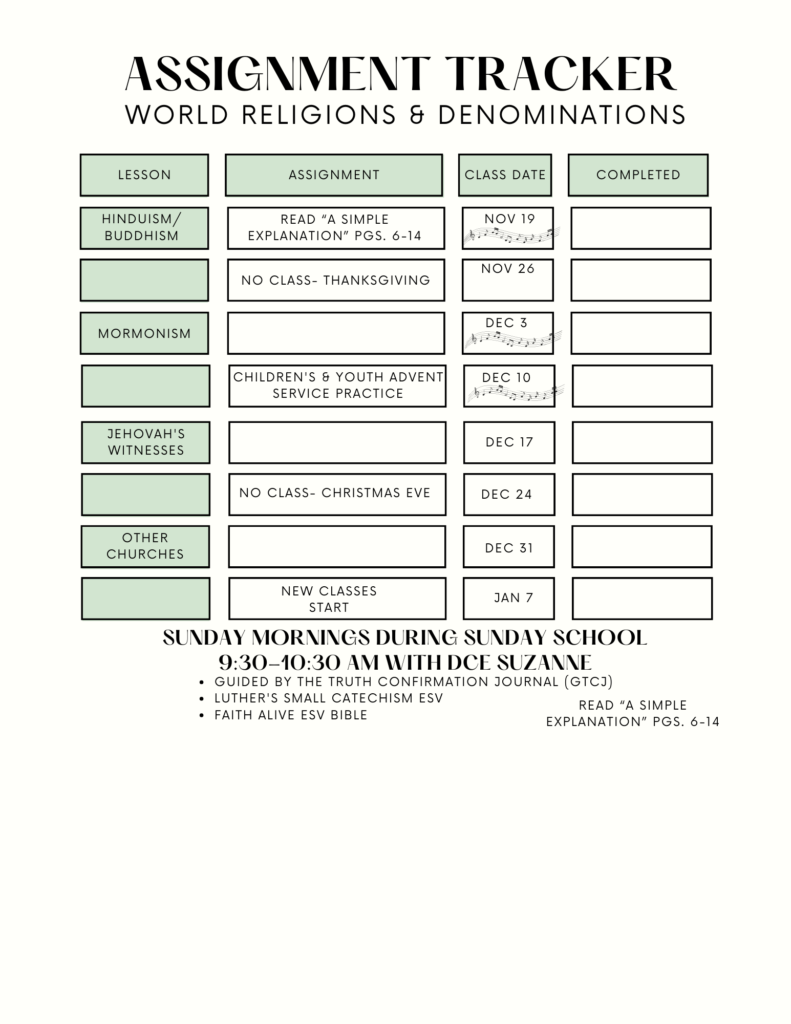 ASSIGNMENT TRACKER
WORLD RELIGIONS & DENOMINATIONS

| LESSON | ASSIGNMENT | CLASS DATE | COMPLETED |
|---|---|---|---|
| HINDUISM/ BUDDHISM | READ "A SIMPLE EXPLANATION" PGS. 6-14 | NOV 19 | |
| | NO CLASS- THANKSGIVING | NOV 26 | |
| MORMONISM | | DEC 3 | |
| | CHILDREN'S & YOUTH ADVENT SERVICE PRACTICE | DEC 10 | |
| JEHOVAH'S WITNESSES | | DEC 17 | |
| | NO CLASS- CHRISTMAS EVE | DEC 24 | |
| OTHER CHURCHES | | DEC 31 | |
| | NEW CLASSES START | JAN 7 | |

SUNDAY MORNINGS DURING SUNDAY SCHOOL
9:30-10:30 AM WITH DCE SUZANNE

• GUIDED BY THE TRUTH CONFIRMATION JOURNAL (GTCJ)
• LUTHER'S SMALL CATECHISM ESV
• FAITH ALIVE ESV BIBLE

READ "A SIMPLE EXPLANATION" PGS. 6-14